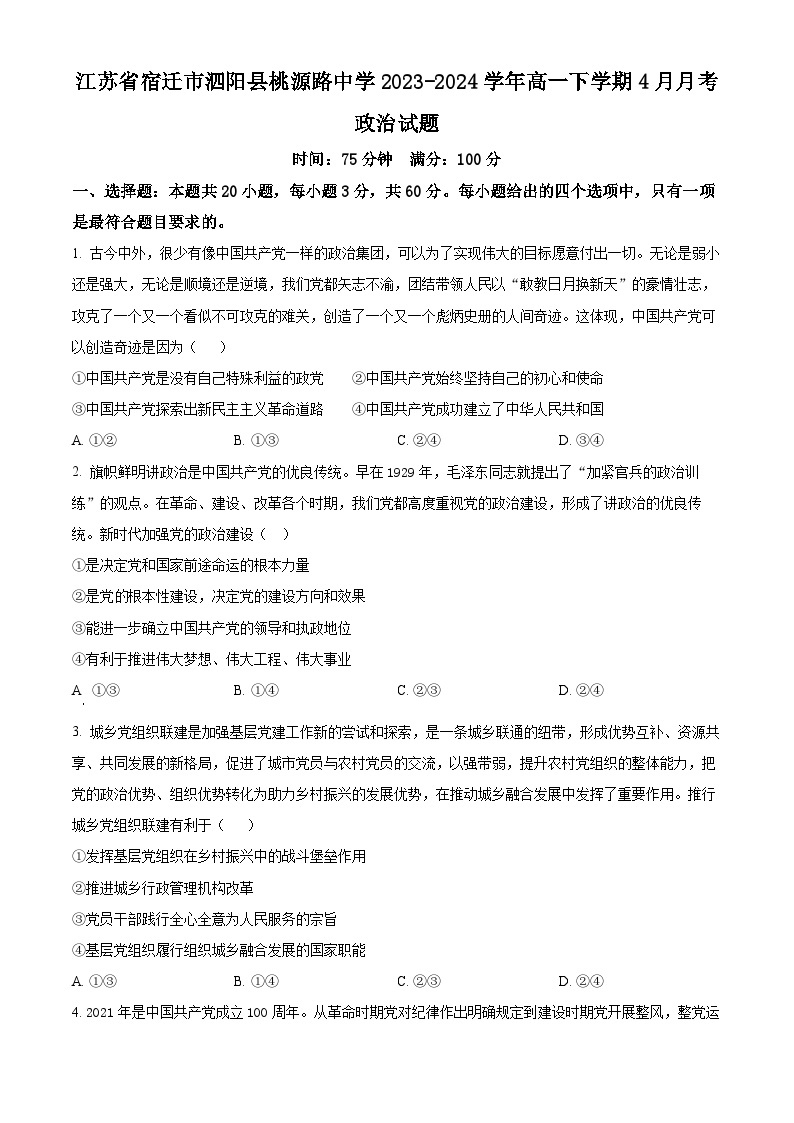 江苏省宿迁市泗阳县桃源路中学 2023-2024 学年高一下学期 4 月月考

政治试题

时间：75 分钟　满分：100 分

一、选择题：本题共 20 小题，每小题 3 分，共 60 分。每小题给出的四个选项中，只有一项是最符合题目要求的。

1. 古今中外，很少有像中国共产党一样的政治集团，可以为了实现伟大的目标愿意付出一切。无论是弱小还是强大，无论是顺境还是逆境，我们党都矢志不渝，团结带领人民以“敢教日月换新天”的豪情壮志，攻克了一个又一个看似不可攻克的难关，创造了一个又一个彪炳史册的人间奇迹。这体现，中国共产党可以创造奇迹是因为（　）

①中国共产党是没有自己特殊利益的政党　②中国共产党始终坚持自己的初心和使命

③中国共产党探索出新民主主义革命道路　④中国共产党成功建立了中华人民共和国

A. ①②　B. ①③　C. ②④　D. ③④

2. 旗帜鲜明讲政治是中国共产党的优良传统。早在 1929 年，毛泽东同志就提出了“加紧官兵的政治训练”的观点。在革命、建设、改革各个时期，我们党都高度重视党的政治建设，形成了讲政治的优良传统。新时代加强党的政治建设（　）

①是决定党和国家前途命运的根本力量

②是党的根本性建设，决定党的建设方向和效果

③能进一步确立中国共产党的领导和执政地位

④有利于推进伟大梦想、伟大工程、伟大事业

A. ①③　B. ①④　C. ②③　D. ②④

3. 城乡党组织联建是加强基层党建工作新的尝试和探索，是一条城乡联通的纽带，形成优势互补、资源共享、共同发展的新格局，促进了城市党员与农村党员的交流，以强带弱，提升农村党组织的整体能力，把党的政治优势、组织优势转化为助力乡村振兴的发展优势，在推动城乡融合发展中发挥了重要作用。推行城乡党组织联建有利于（　）

①发挥基层党组织在乡村振兴中的战斗堡垒作用

②推进城乡行政管理机构改革

③党员干部践行全心全意为人民服务的宗旨

④基层党组织履行组织城乡融合发展的国家职能

A. ①③　B. ①④　C. ②③　D. ②④

4. 2021 年是中国共产党成立 100 周年。从革命时期党对纪律作出明确规定到建设时期党开展整风，整党运